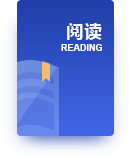 阅读
READING